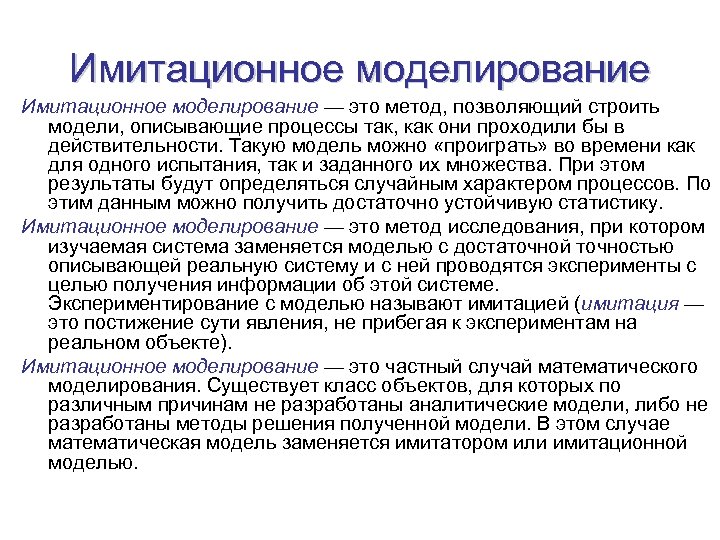 Имитационное моделирование

Имитационное моделирование — это метод, позволяющий строить модели, описывающие процессы так, как они проходили бы в действительности. Такую модель можно «проиграть» во времени как для одного испытания, так и заданного их множества. При этом результаты будут определяться случайным характером процессов. По этим данным можно получить достаточно устойчивую статистику.

Имитационное моделирование — это метод исследования, при котором изучаемая система заменяется моделью с достаточной точностью описывающей реальную систему и с ней проводятся эксперименты с целью получения информации об этой системе. Экспериментирование с моделью называют имитацией (имитация — это постижение сути явления, не прибегая к экспериментам на реальном объекте).

Имитационное моделирование — это частный случай математического моделирования. Существует класс объектов, для которых по различным причинам не разработаны аналитические модели, либо не разработаны методы решения полученной модели. В этом случае математическая модель заменяется имитатором или имитационной моделью.